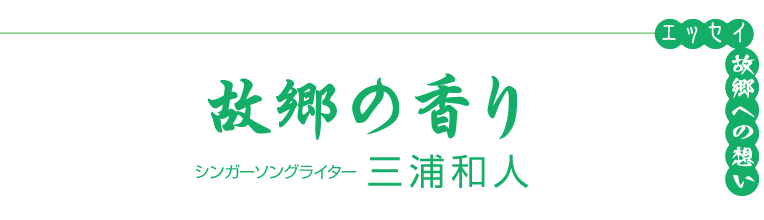 エッセイ
故郷への想い

故郷の香り

シンガーソングライター 三浦和人